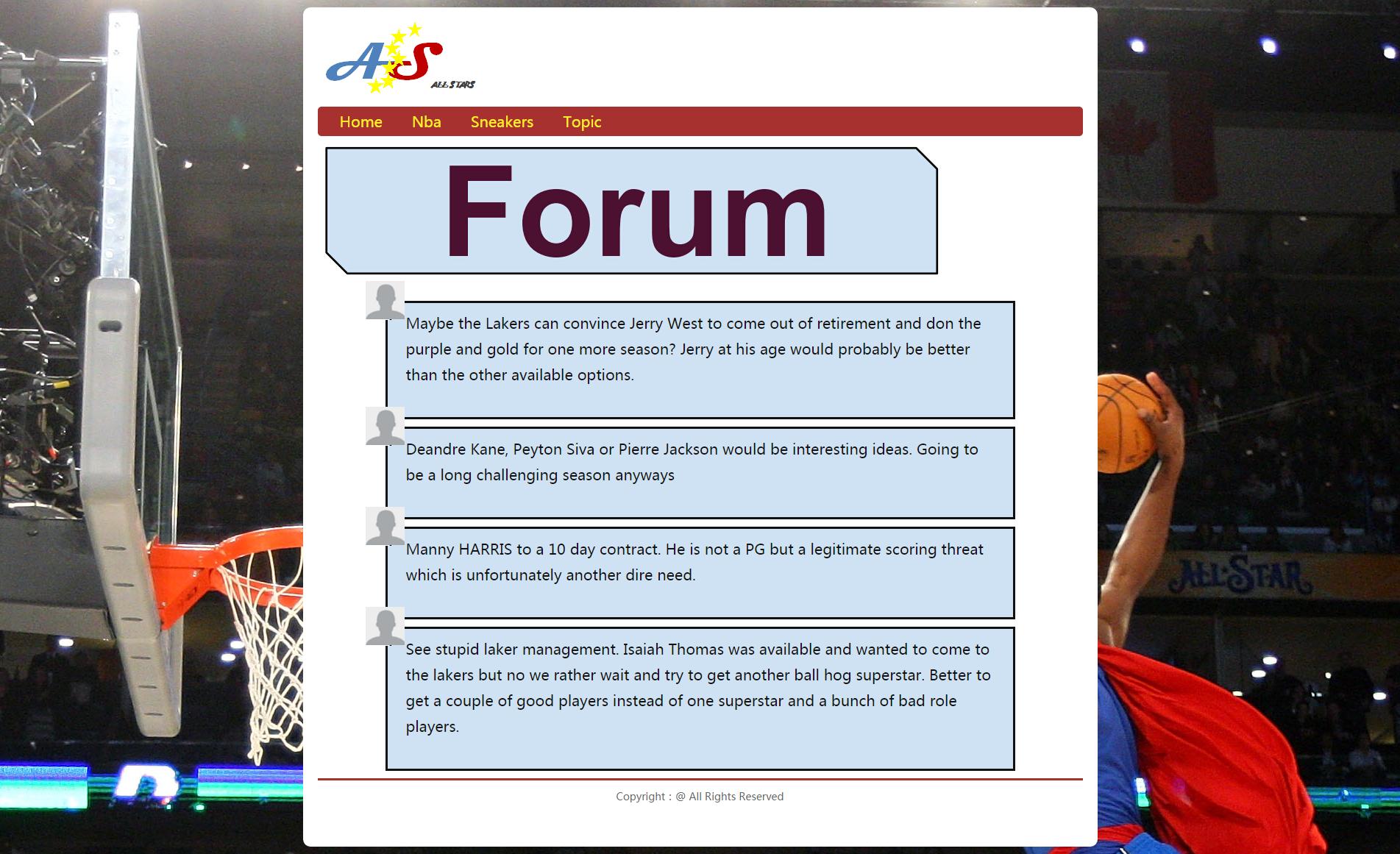 A-S ALL STARS

Home Nba Sneakers Topic

Forum

Maybe the Lakers can convince Jerry West to come out of retirement and don the purple and gold for one more season? Jerry at his age would probably be better than the other available options.

Deandre Kane, Peyton Siva or Pierre Jackson would be interesting ideas. Going to be a long challenging season anyways

Manny HARRIS to a 10 day contract. He is not a PG but a legitimate scoring threat which is unfortunately another dire need.

See stupid laker management. Isaiah Thomas was available and wanted to come to the lakers but no we rather wait and try to get another ball hog superstar. Better to get a couple of good players instead of one superstar and a bunch of bad role players.

Copyright : @ All Rights Reserved

ALL-STAR